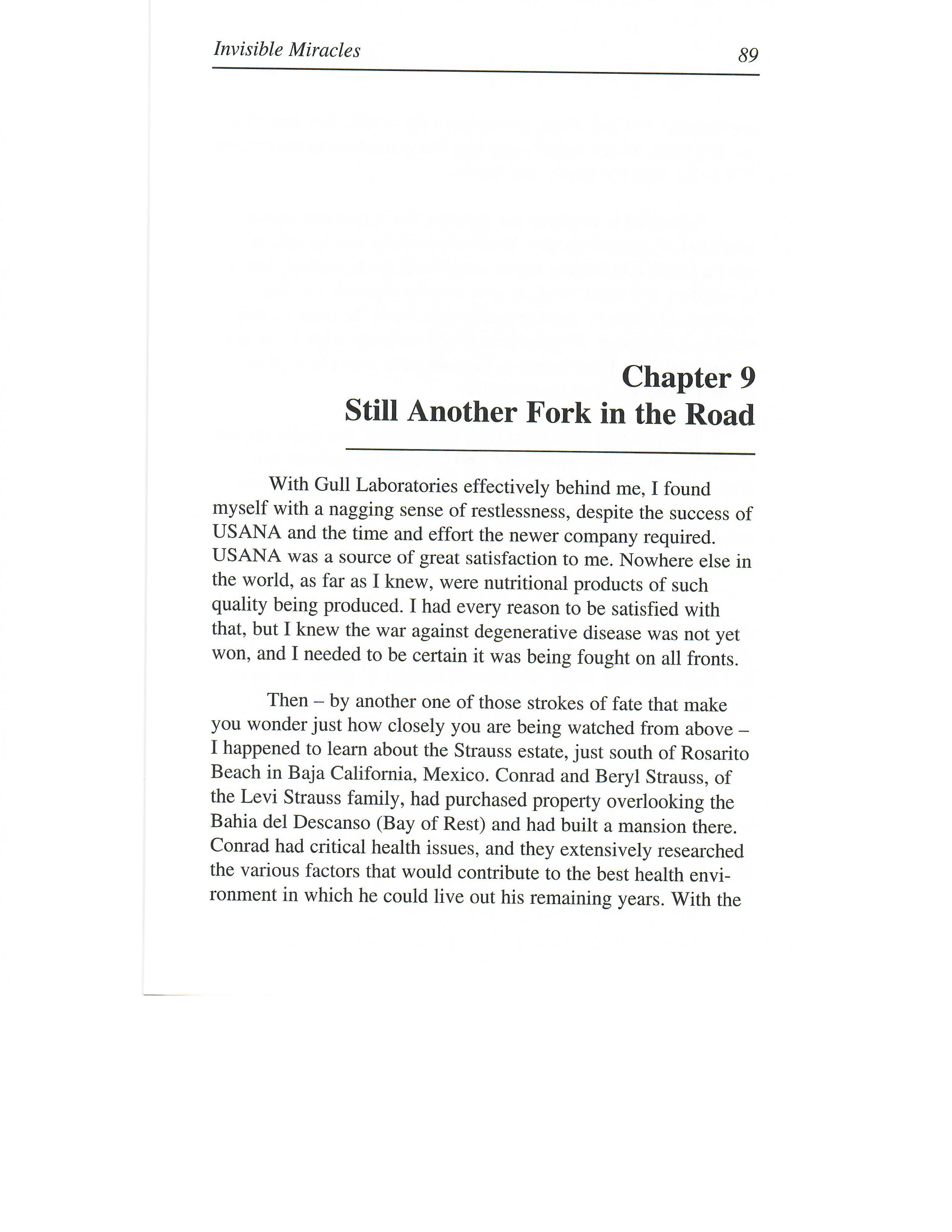 Invisible Miracles 89

Chapter 9
Still Another Fork in the Road

With Gull Laboratories effectively behind me, I found myself with a nagging sense of restlessness, despite the success of USANA and the time and effort the newer company required. USANA was a source of great satisfaction to me. Nowhere else in the world, as far as I knew, were nutritional products of such quality being produced. I had every reason to be satisfied with that, but I knew the war against degenerative disease was not yet won, and I needed to be certain it was being fought on all fronts.

Then – by another one of those strokes of fate that make you wonder just how closely you are being watched from above – I happened to learn about the Strauss estate, just south of Rosarito Beach in Baja California, Mexico. Conrad and Beryl Strauss, of the Levi Strauss family, had purchased property overlooking the Bahia del Descanso (Bay of Rest) and had built a mansion there. Conrad had critical health issues, and they extensively researched the various factors that would contribute to the best health environment in which he could live out his remaining years. With the